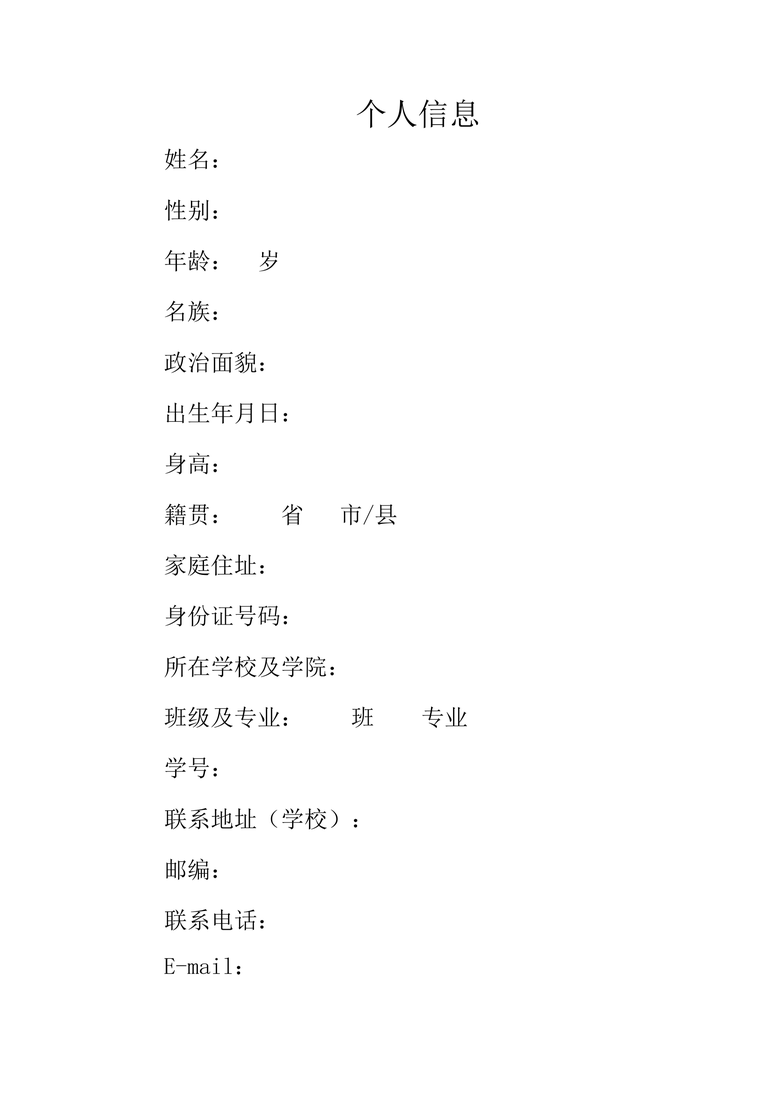 个人信息

姓名：

性别：

年龄：　岁

名族：

政治面貌：

出生年月日：

身高：

籍贯：　　省　市/县

家庭住址：

身份证号码：

所在学校及学院：

班级及专业：　　班　　专业

学号：

联系地址（学校）：

邮编：

联系电话：

E-mail：